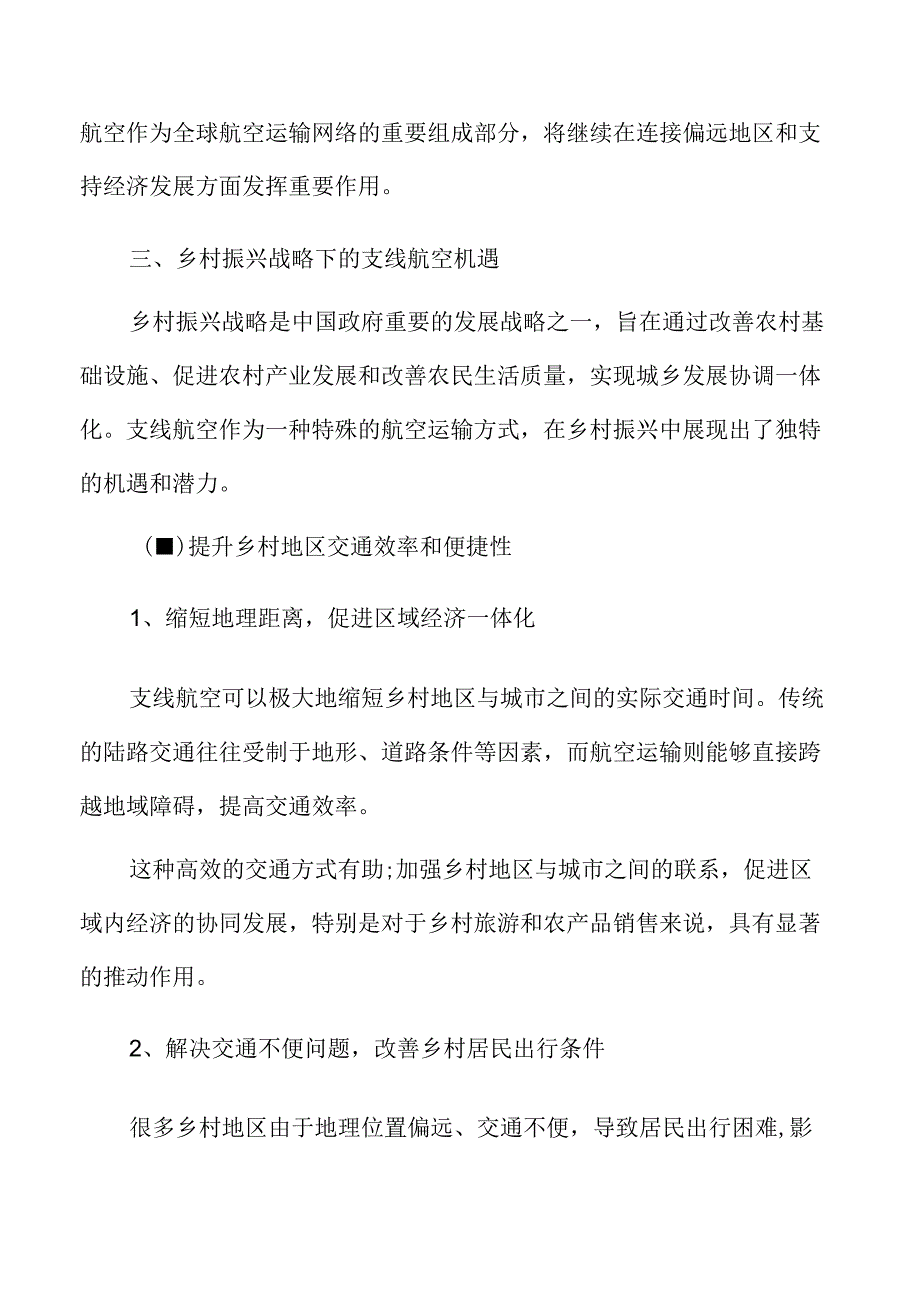 航空作为全球航空运输网络的重要组成部分，将继续在连接偏远地区和支持经济发展方面发挥重要作用。

三、乡村振兴战略下的支线航空机遇

乡村振兴战略是中国政府重要的发展战略之一，旨在通过改善农村基础设施、促进农村产业发展和改善农民生活质量，实现城乡发展协调一体化。支线航空作为一种特殊的航空运输方式，在乡村振兴中展现出了独特的机遇和潜力。

(■)提升乡村地区交通效率和便捷性

1、缩短地理距离，促进区域经济一体化

支线航空可以极大地缩短乡村地区与城市之间的实际交通时间。传统的陆路交通往往受制于地形、道路条件等因素，而航空运输则能够直接跨越地域障碍，提高交通效率。

这种高效的交通方式有助;加强乡村地区与城市之间的联系，促进区域内经济的协同发展，特别是对于乡村旅游和农产品销售来说，具有显著的推动作用。

2、解决交通不便问题，改善乡村居民出行条件

很多乡村地区由于地理位置偏远、交通不便，导致居民出行困难,影